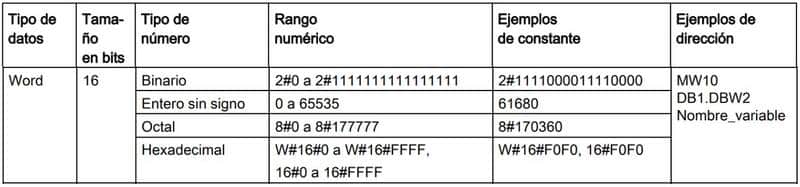 | Tipo de datos | Tamaño en bits | Tipo de número | Rango numérico | Ejemplos de constante | Ejemplos de dirección |
|---|---|---|---|---|---|
| Word | 16 | Binario | 2#0 a 2#1111111111111111 | 2#1111000011110000 | MW10 DB1.DBW2 Nombre_variable |
| | | Entero sin signo | 0 a 65535 | 61680 | |
| | | Octal | 8#0 a 8#177777 | 8#170360 | |
| | | Hexadecimal | W#16#0 a W#16#FFFF, 16#0 a 16#FFFF | W#16#F0F0, 16#F0F0 | |